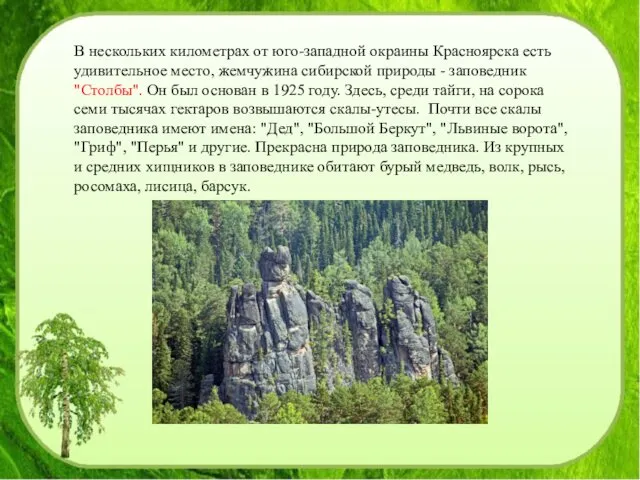 В нескольких километрах от юго-западной окраины Красноярска есть удивительное место, жемчужина сибирской природы - заповедник "Столбы". Он был основан в 1925 году. Здесь, среди тайги, на сорока семи тысячах гектаров возвышаются скалы-утесы. Почти все скалы заповедника имеют имена: "Дед", "Большой Беркут", "Львиные ворота", "Гриф", "Перья" и другие. Прекрасна природа заповедника. Из крупных и средних хищников в заповеднике обитают бурый медведь, волк, рысь, росомаха, лисица, барсук.